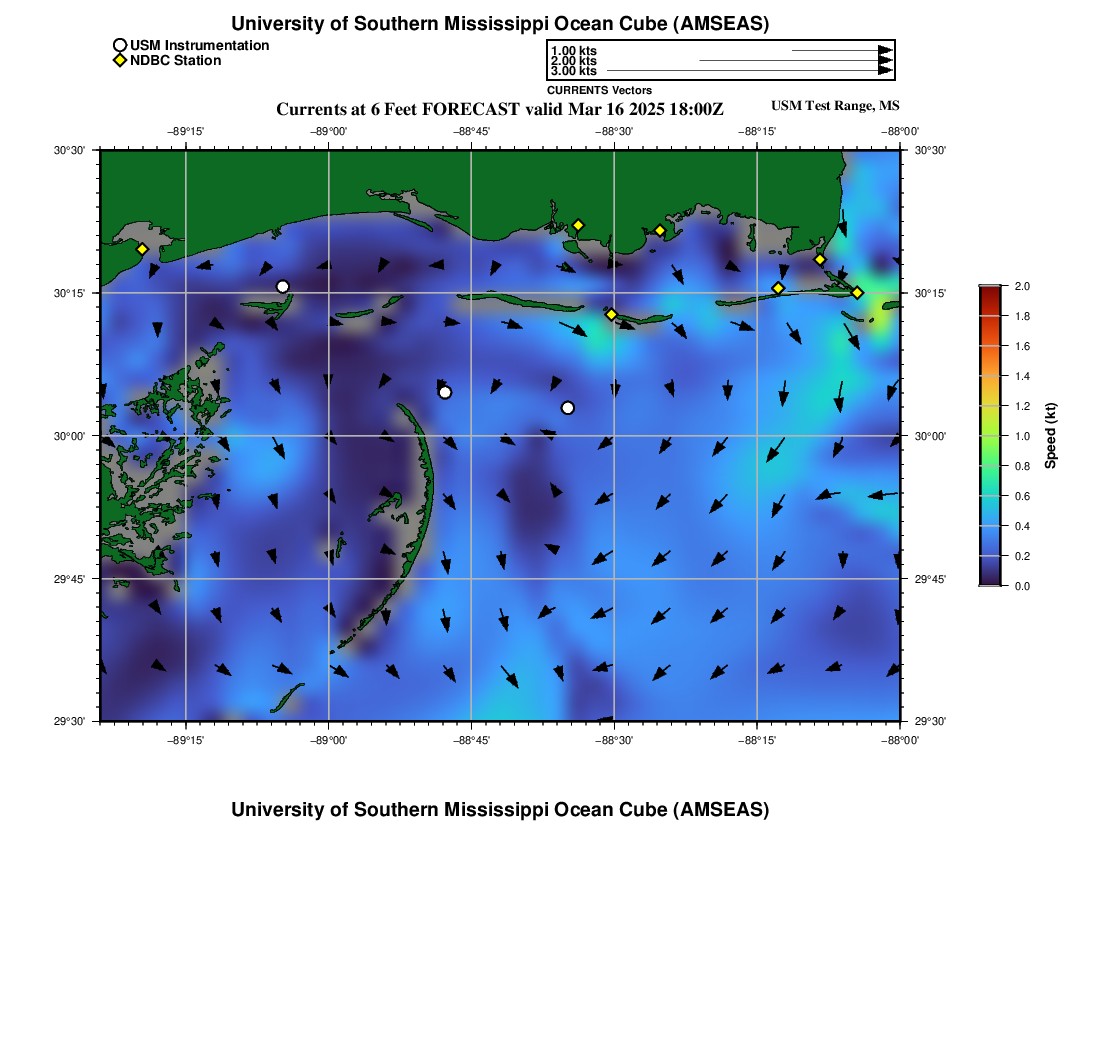 University of Southern Mississippi Ocean Cube (AMSEAS)

USM Instrumentation
NDBC Station

1.00 kts
2.00 kts
3.00 kts
CURRENTS Vectors

Currents at 6 Feet FORECAST valid Mar 16 2025 18:00Z

USM Test Range, MS

−89°15'
−89°00'
−88°45'
−88°30'
−88°15'
−88°00'

30°30'
30°15'
30°00'
29°45'
29°30'

30°30'
30°15'
30°00'
29°45'
29°30'

−89°15'
−89°00'
−88°45'
−88°30'
−88°15'
−88°00'

2.0
1.8
1.6
1.4
1.2
1.0
0.8
0.6
0.4
0.2
0.0
Speed (kt)

University of Southern Mississippi Ocean Cube (AMSEAS)